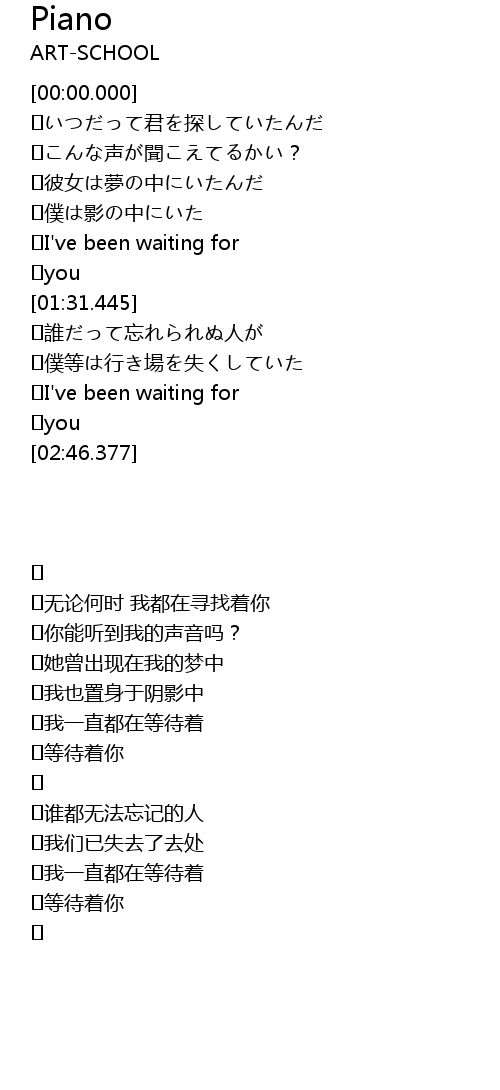 Piano
ART-SCHOOL

[00:00.000]
いつだって君を探していたんだ
こんな声が聞こえてるかい？
彼女は夢の中にいたんだ
僕は影の中にいた
I've been waiting for
you
[01:31.445]
誰だって忘れられぬ人が
僕等は行き場を失くしていた
I've been waiting for
you
[02:46.377]

无论何时 我都在寻找着你
你能听到我的声音吗？
她曾出现在我的梦中
我也置身于阴影中
我一直都在等待着
等待着你

谁都无法忘记的人
我们已失去了去处
我一直都在等待着
等待着你